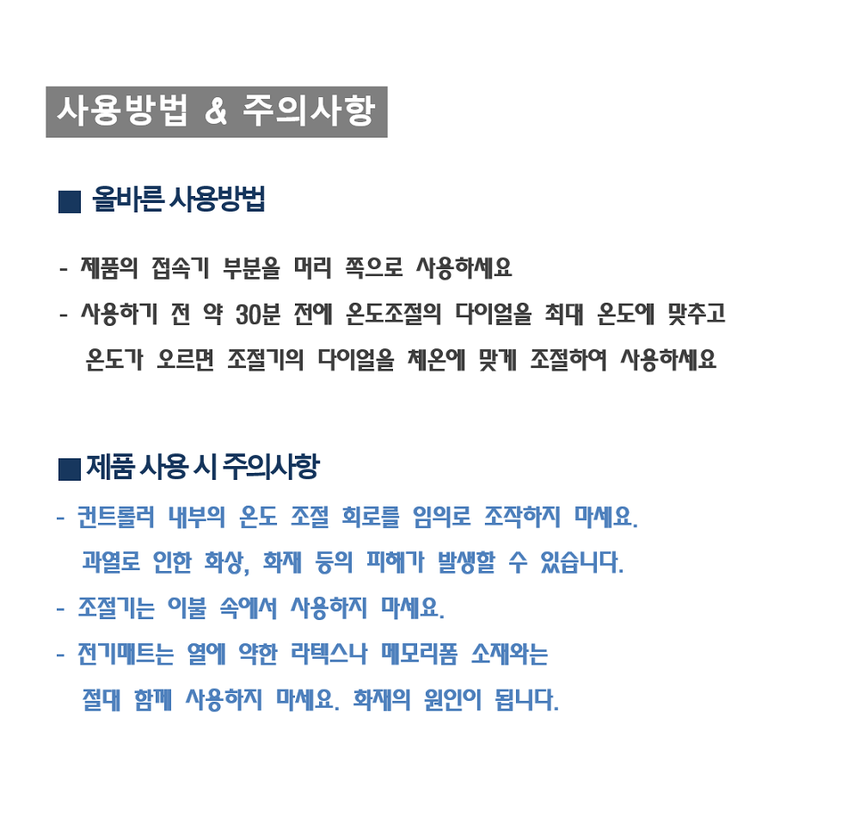 사용방법 & 주의사항

■ 올바른 사용방법

- 제품의 접속기 부분을 머리 쪽으로 사용하세요
- 사용하기 전 약 30분 전에 온도조절의 다이얼을 최대 온도에 맞추고 온도가 오르면 조절기의 다이얼을 체온에 맞게 조절하여 사용하세요

■ 제품 사용 시 주의사항

- 컨트롤러 내부의 온도 조절 회로를 임의로 조작하지 마세요. 과열로 인한 화상, 화재 등의 피해가 발생할 수 있습니다.
- 조절기는 이불 속에서 사용하지 마세요.
- 전기매트는 열에 약한 라텍스나 메모리폼 소재와는 절대 함께 사용하지 마세요. 화재의 원인이 됩니다.